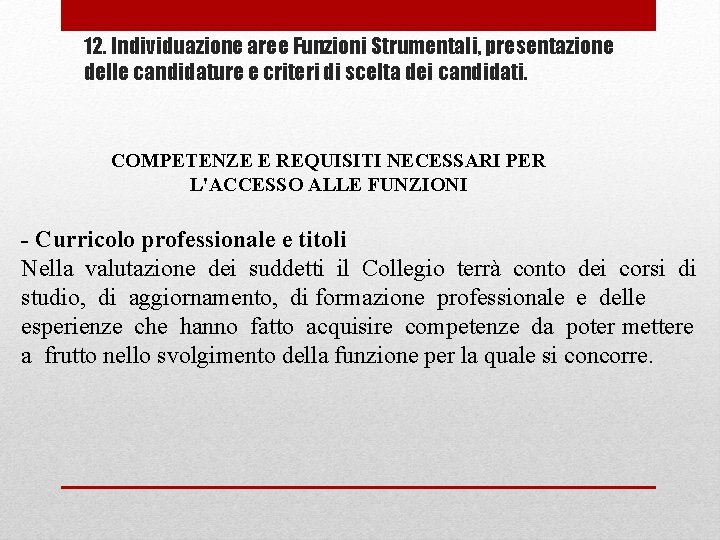 12. Individuazione aree Funzioni Strumentali, presentazione delle candidature e criteri di scelta dei candidati.

COMPETENZE E REQUISITI NECESSARI PER L'ACCESSO ALLE FUNZIONI

- Curricolo professionale e titoli
Nella valutazione dei suddetti il Collegio terrà conto dei corsi di studio, di aggiornamento, di formazione professionale e delle esperienze che hanno fatto acquisire competenze da poter mettere a frutto nello svolgimento della funzione per la quale si concorre.